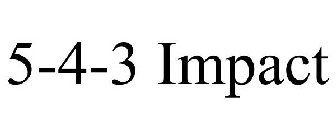 5-4-3 Impact